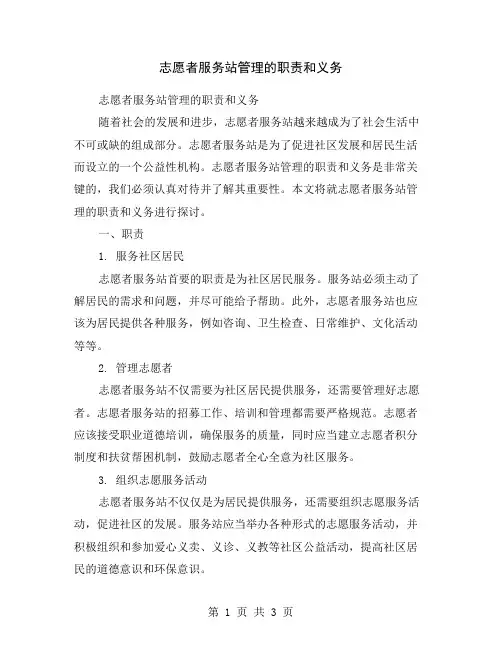 志愿者服务站管理的职责和义务

志愿者服务站管理的职责和义务

随着社会的发展和进步，志愿者服务站越来越成为了社会生活中不可或缺的组成部分。志愿者服务站是为了促进社区发展和居民生活而设立的一个公益性机构。志愿者服务站管理的职责和义务是非常关键的，我们必须认真对待并了解其重要性。本文将就志愿者服务站管理的职责和义务进行探讨。

一、职责

1. 服务社区居民

志愿者服务站首要的职责是为社区居民服务。服务站必须主动了解居民的需求和问题，并尽可能给予帮助。此外，志愿者服务站也应该为居民提供各种服务，例如咨询、卫生检查、日常维护、文化活动等等。

2. 管理志愿者

志愿者服务站不仅需要为社区居民提供服务，还需要管理好志愿者。志愿者服务站的招募工作、培训和管理都需要严格规范。志愿者应该接受职业道德培训，确保服务的质量，同时应当建立志愿者积分制度和扶贫帮困机制，鼓励志愿者全心全意为社区服务。

3. 组织志愿服务活动

志愿者服务站不仅仅是为居民提供服务，还需要组织志愿服务活动，促进社区的发展。服务站应当举办各种形式的志愿服务活动，并积极组织和参加爱心义卖、义诊、义教等社区公益活动，提高社区居民的道德意识和环保意识。

第 1 页 共 3 页